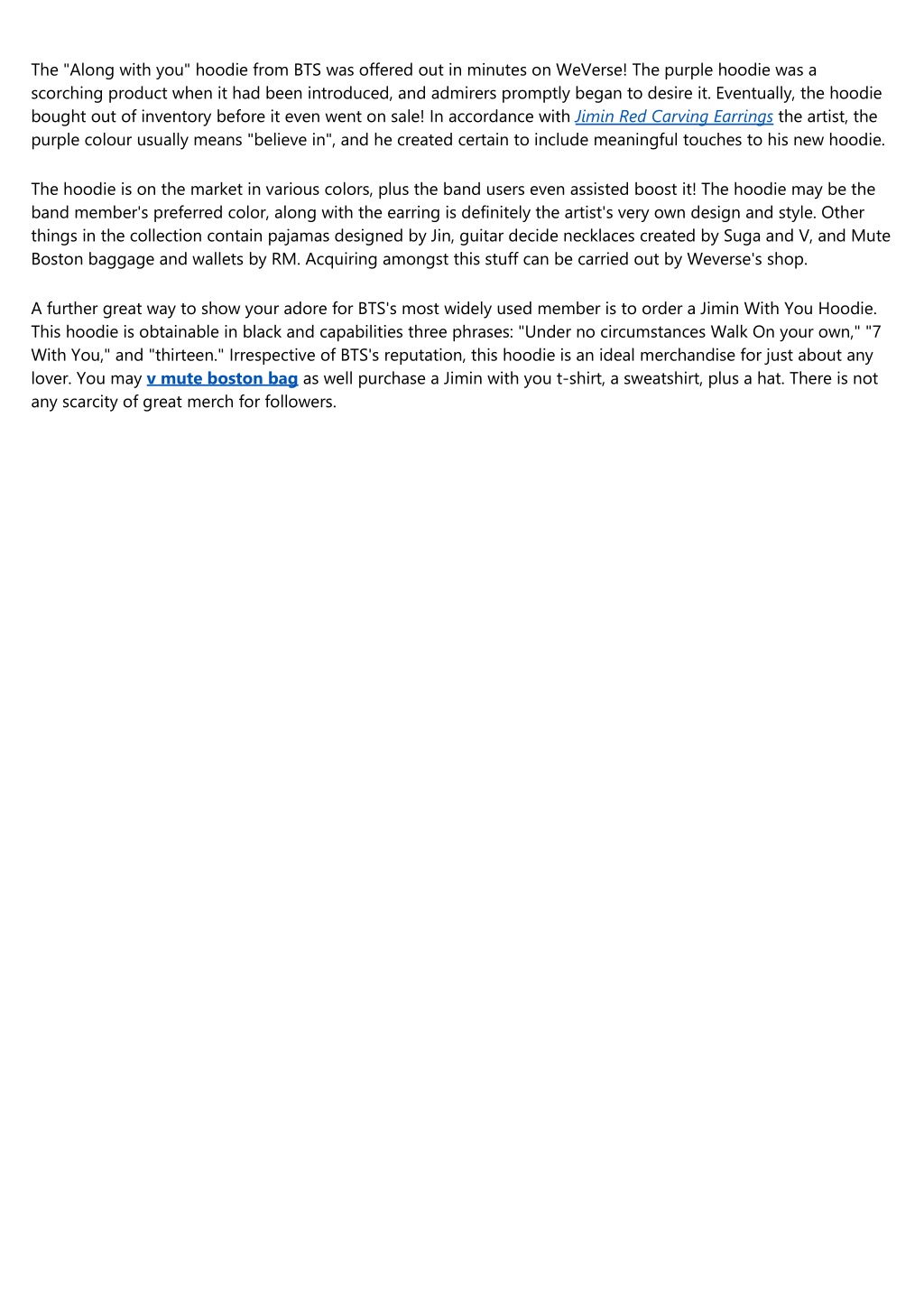 The "Along with you" hoodie from BTS was offered out in minutes on WeVerse! The purple hoodie was a scorching product when it had been introduced, and admirers promptly began to desire it. Eventually, the hoodie bought out of inventory before it even went on sale! In accordance with Jimin Red Carving Earrings the artist, the purple colour usually means "believe in", and he created certain to include meaningful touches to his new hoodie.

The hoodie is on the market in various colors, plus the band users even assisted boost it! The hoodie may be the band member's preferred color, along with the earring is definitely the artist's very own design and style. Other things in the collection contain pajamas designed by Jin, guitar decide necklaces created by Suga and V, and Mute Boston baggage and wallets by RM. Acquiring amongst this stuff can be carried out by Weverse's shop.

A further great way to show your adore for BTS's most widely used member is to order a Jimin With You Hoodie. This hoodie is obtainable in black and capabilities three phrases: "Under no circumstances Walk On your own," "7 With You," and "thirteen." Irrespective of BTS's reputation, this hoodie is an ideal merchandise for just about any lover. You may v mute boston bag as well purchase a Jimin with you t-shirt, a sweatshirt, plus a hat. There is not any scarcity of great merch for followers.